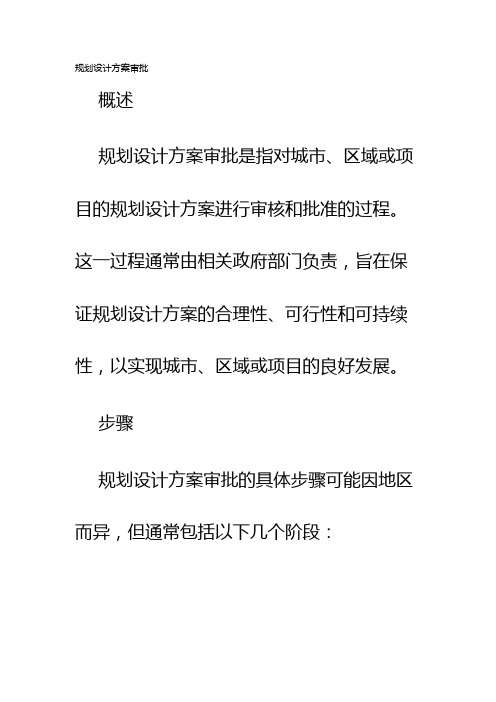 规划设计方案审批

概述

规划设计方案审批是指对城市、区域或项目的规划设计方案进行审核和批准的过程。这一过程通常由相关政府部门负责，旨在保证规划设计方案的合理性、可行性和可持续性，以实现城市、区域或项目的良好发展。

步骤

规划设计方案审批的具体步骤可能因地区而异，但通常包括以下几个阶段：